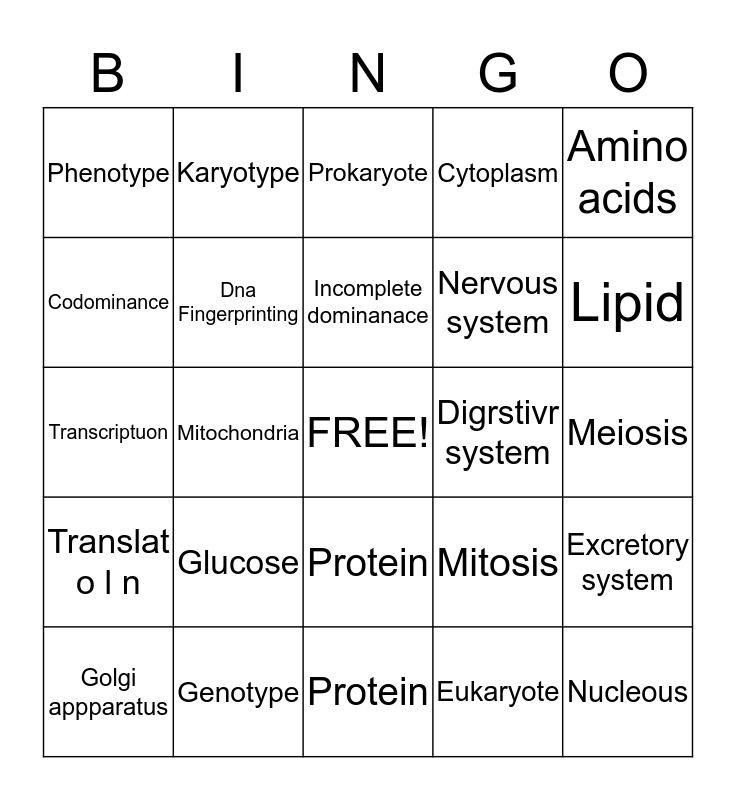 | B | I | N | G | O |
|---|---|---|---|---|
| Phenotype | Karyotype | Prokaryote | Cytoplasm | Amino acids |
| Codominance | Dna Fingerprinting | Incomplete dominanace | Nervous system | Lipid |
| Transcriptuon | Mitochondria | FREE! | Digrstivr system | Meiosis |
| Translat o I n | Glucose | Protein | Mitosis | Excretory system |
| Golgi appparatus | Genotype | Protein | Eukaryote | Nucleous |